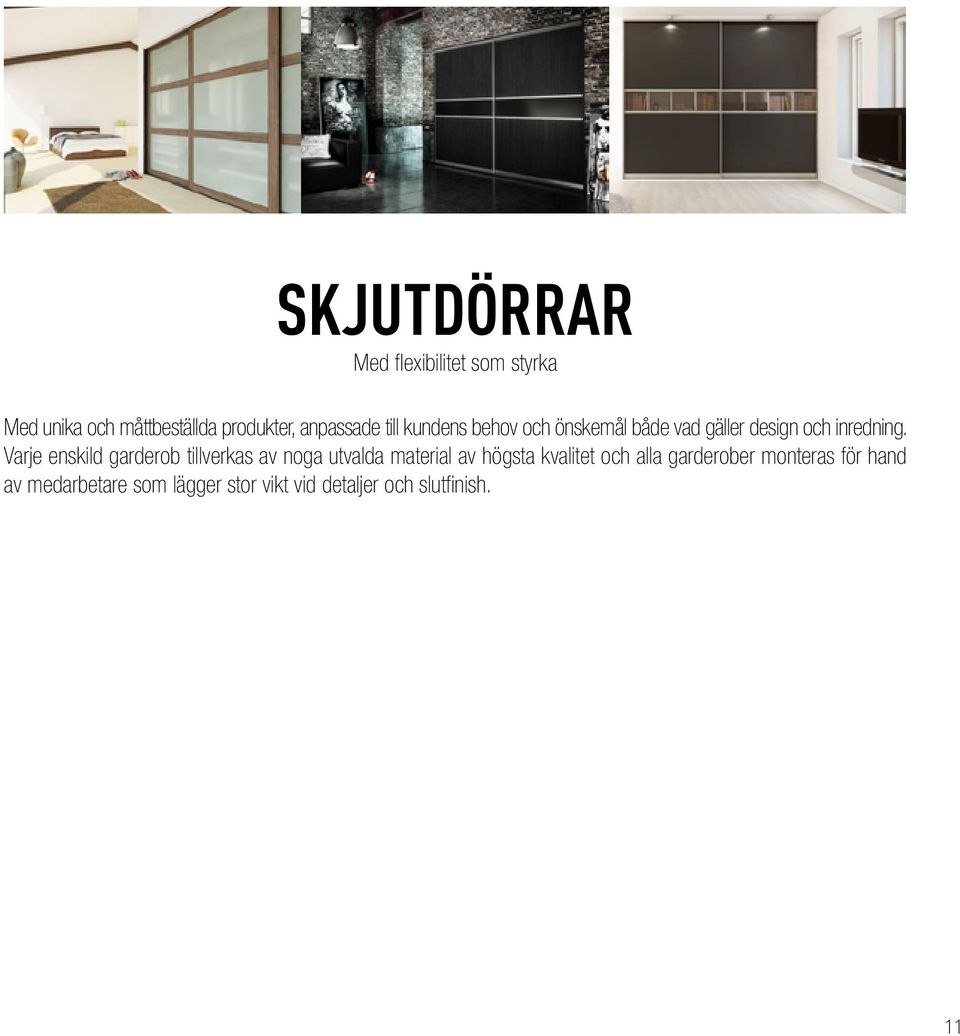 SKJUTDÖRRAR
Med flexibilitet som styrka

Med unika och måttbeställda produkter, anpassade till kundens behov och önskemål både vad gäller design och inredning. Varje enskild garderob tillverkas av noga utvalda material av högsta kvalitet och alla garderober monteras för hand av medarbetare som lägger stor vikt vid detaljer och slutfinish.

11